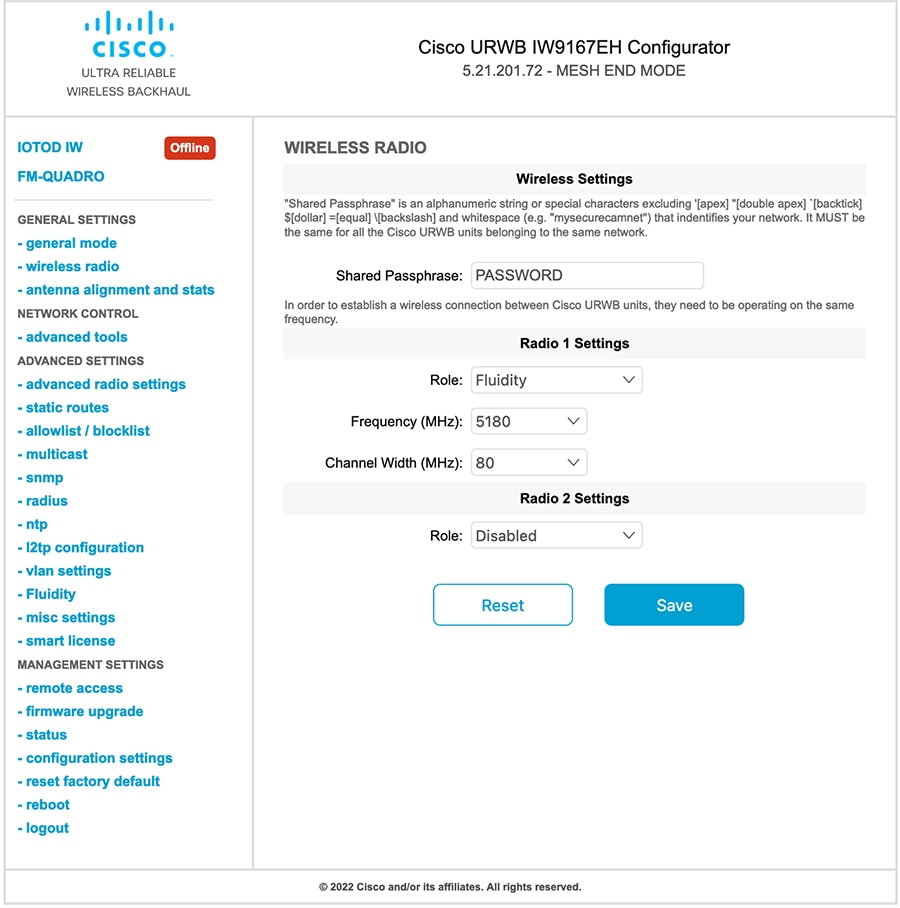 CISCO
ULTRA RELIABLE
WIRELESS BACKHAUL

Cisco URWB IW9167EH Configurator
5.21.201.72 - MESH END MODE

IOTOD IW Offline
FM-QUADRO

GENERAL SETTINGS
- general mode
- wireless radio
- antenna alignment and stats
NETWORK CONTROL
- advanced tools
ADVANCED SETTINGS
- advanced radio settings
- static routes
- allowlist / blocklist
- multicast
- snmp
- radius
- ntp
- l2tp configuration
- vlan settings
- Fluidity
- misc settings
- smart license
MANAGEMENT SETTINGS
- remote access
- firmware upgrade
- status
- configuration settings
- reset factory default
- reboot
- logout

WIRELESS RADIO

Wireless Settings

"Shared Passphrase" is an alphanumeric string or special characters excluding '[apex] "[double apex] `[backtick] $[dollar] =[equal] \[backslash] and whitespace (e.g. "mysecurecamnet") that indentifies your network. It MUST be the same for all the Cisco URWB units belonging to the same network.

Shared Passphrase: PASSWORD

In order to establish a wireless connection between Cisco URWB units, they need to be operating on the same frequency.

Radio 1 Settings

Role: Fluidity

Frequency (MHz): 5180

Channel Width (MHz): 80

Radio 2 Settings

Role: Disabled

Reset Save

© 2022 Cisco and/or its affiliates. All rights reserved.